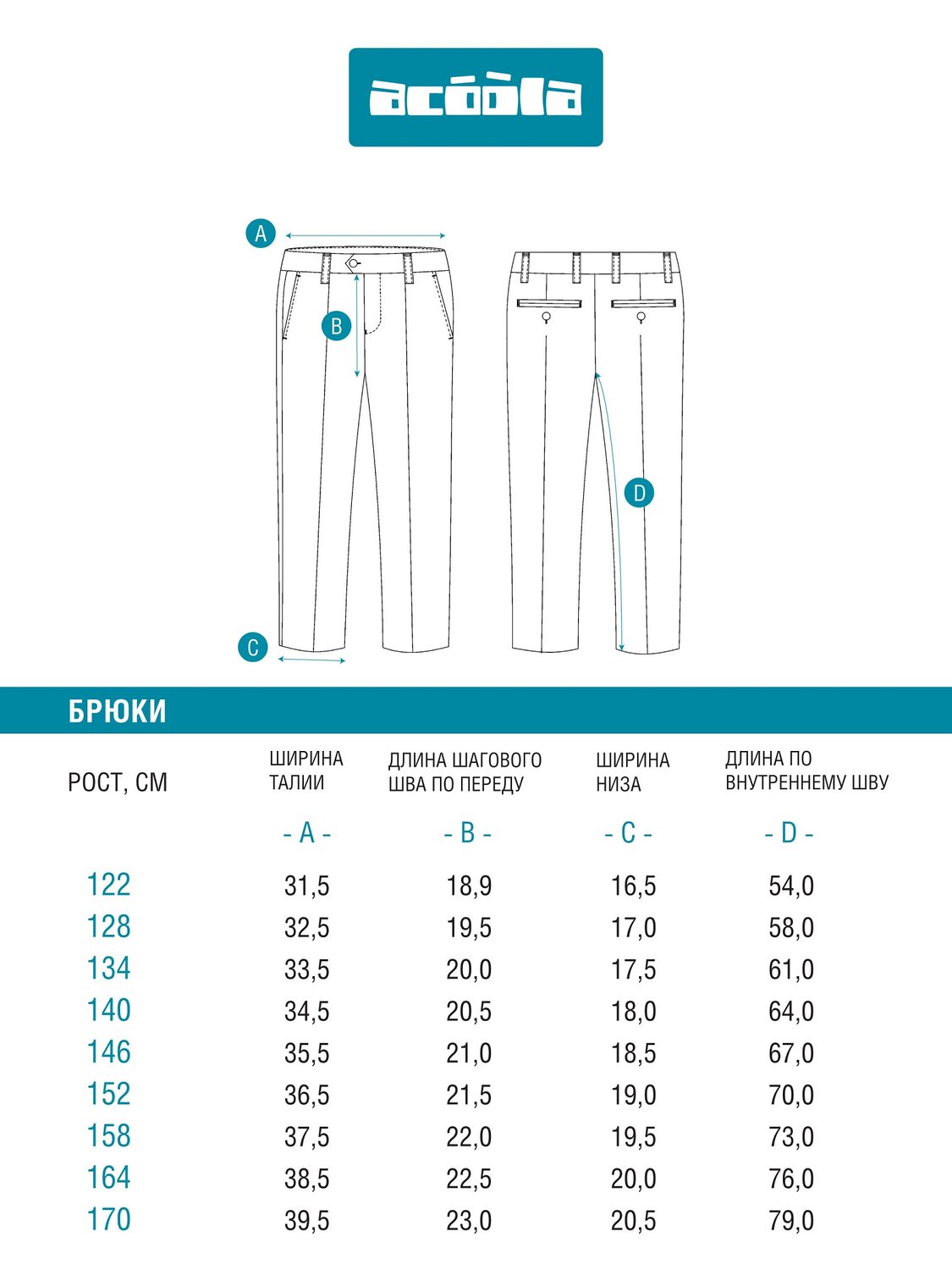 acóòla

A

B

D

C

БРЮКИ

| РОСТ, СМ | ШИРИНА ТАЛИИ | ДЛИНА ШАГОВОГО ШВА ПО ПЕРЕДУ | ШИРИНА НИЗА | ДЛИНА ПО ВНУТРЕННЕМУ ШВУ |
|---|---|---|---|---|
| | - A - | - B - | - C - | - D - |
| 122 | 31,5 | 18,9 | 16,5 | 54,0 |
| 128 | 32,5 | 19,5 | 17,0 | 58,0 |
| 134 | 33,5 | 20,0 | 17,5 | 61,0 |
| 140 | 34,5 | 20,5 | 18,0 | 64,0 |
| 146 | 35,5 | 21,0 | 18,5 | 67,0 |
| 152 | 36,5 | 21,5 | 19,0 | 70,0 |
| 158 | 37,5 | 22,0 | 19,5 | 73,0 |
| 164 | 38,5 | 22,5 | 20,0 | 76,0 |
| 170 | 39,5 | 23,0 | 20,5 | 79,0 |